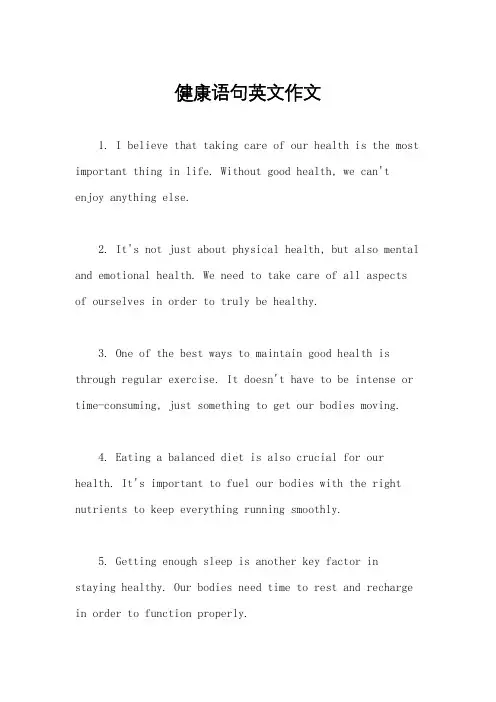 健康语句英文作文

1. I believe that taking care of our health is the most important thing in life. Without good health, we can't enjoy anything else.

2. It's not just about physical health, but also mental and emotional health. We need to take care of all aspects of ourselves in order to truly be healthy.

3. One of the best ways to maintain good health is through regular exercise. It doesn't have to be intense or time-consuming, just something to get our bodies moving.

4. Eating a balanced diet is also crucial for our health. It's important to fuel our bodies with the right nutrients to keep everything running smoothly.

5. Getting enough sleep is another key factor in staying healthy. Our bodies need time to rest and recharge in order to function properly.